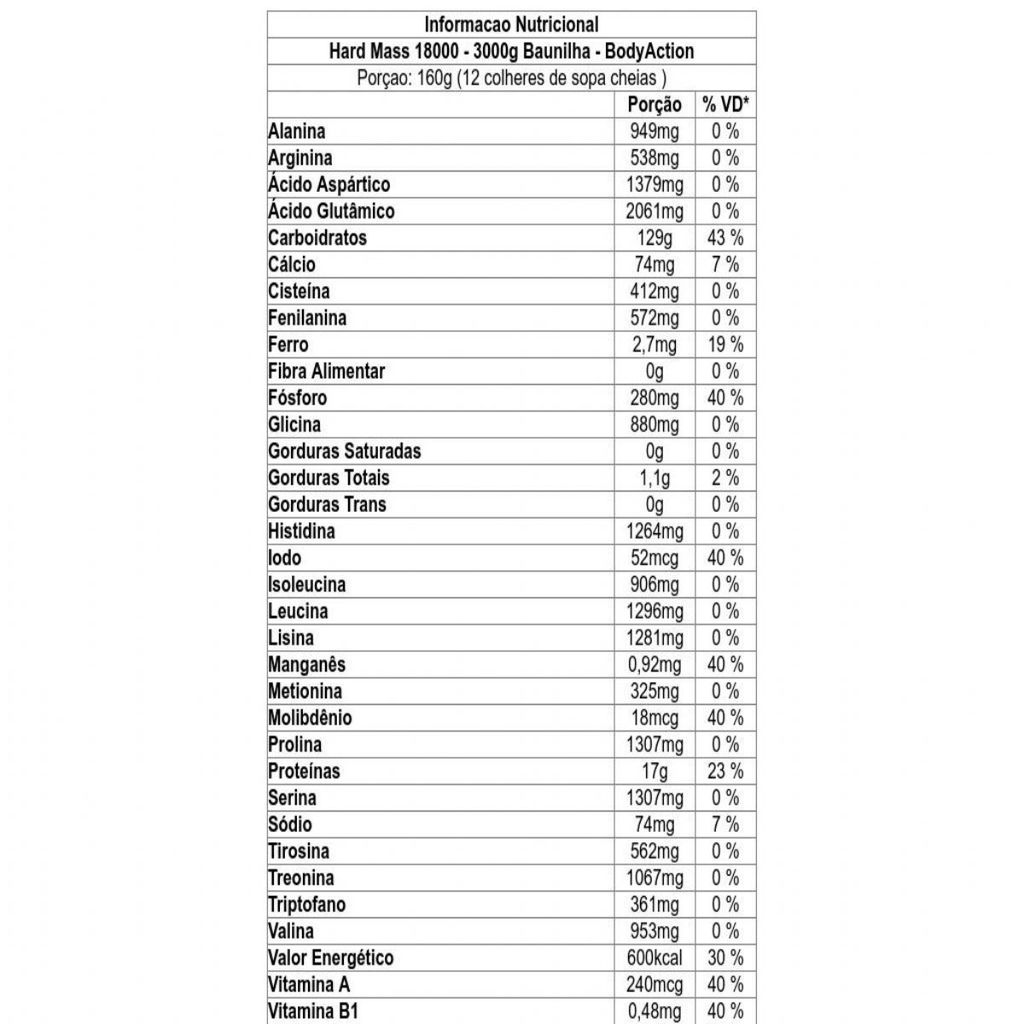 Informacao Nutricional
Hard Mass 18000 - 3000g Baunilha - BodyAction
Porçao: 160g (12 colheres de sopa cheias )

| | Porção | % VD* |
|---|---|---|
| Alanina | 949mg | 0 % |
| Arginina | 538mg | 0 % |
| Ácido Aspártico | 1379mg | 0 % |
| Ácido Glutâmico | 2061mg | 0 % |
| Carboidratos | 129g | 43 % |
| Cálcio | 74mg | 7 % |
| Cisteína | 412mg | 0 % |
| Fenilanina | 572mg | 0 % |
| Ferro | 2,7mg | 19 % |
| Fibra Alimentar | 0g | 0 % |
| Fósforo | 280mg | 40 % |
| Glicina | 880mg | 0 % |
| Gorduras Saturadas | 0g | 0 % |
| Gorduras Totais | 1,1g | 2 % |
| Gorduras Trans | 0g | 0 % |
| Histidina | 1264mg | 0 % |
| Iodo | 52mcg | 40 % |
| Isoleucina | 906mg | 0 % |
| Leucina | 1296mg | 0 % |
| Lisina | 1281mg | 0 % |
| Manganês | 0,92mg | 40 % |
| Metionina | 325mg | 0 % |
| Molibdênio | 18mcg | 40 % |
| Prolina | 1307mg | 0 % |
| Proteínas | 17g | 23 % |
| Serina | 1307mg | 0 % |
| Sódio | 74mg | 7 % |
| Tirosina | 562mg | 0 % |
| Treonina | 1067mg | 0 % |
| Triptofano | 361mg | 0 % |
| Valina | 953mg | 0 % |
| Valor Energético | 600kcal | 30 % |
| Vitamina A | 240mcg | 40 % |
| Vitamina B1 | 0,48mg | 40 % |